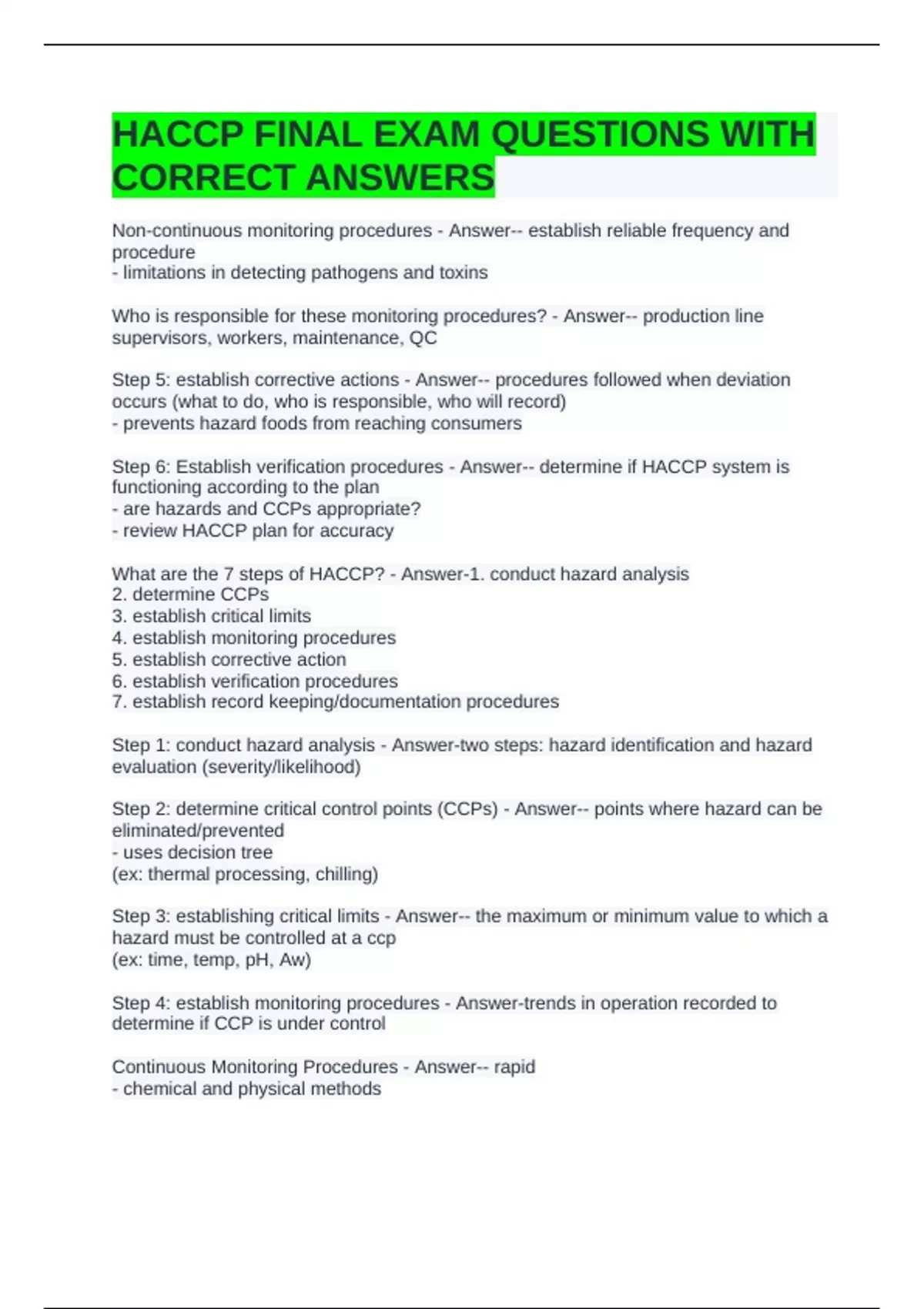 HACCP FINAL EXAM QUESTIONS WITH CORRECT ANSWERS

Non-continuous monitoring procedures - Answer-- establish reliable frequency and procedure
- limitations in detecting pathogens and toxins

Who is responsible for these monitoring procedures? - Answer-- production line supervisors, workers, maintenance, QC

Step 5: establish corrective actions - Answer-- procedures followed when deviation occurs (what to do, who is responsible, who will record)
- prevents hazard foods from reaching consumers

Step 6: Establish verification procedures - Answer-- determine if HACCP system is functioning according to the plan
- are hazards and CCPs appropriate?
- review HACCP plan for accuracy

What are the 7 steps of HACCP? - Answer-1. conduct hazard analysis
2. determine CCPs
3. establish critical limits
4. establish monitoring procedures
5. establish corrective action
6. establish verification procedures
7. establish record keeping/documentation procedures

Step 1: conduct hazard analysis - Answer-two steps: hazard identification and hazard evaluation (severity/likelihood)

Step 2: determine critical control points (CCPs) - Answer-- points where hazard can be eliminated/prevented
- uses decision tree
(ex: thermal processing, chilling)

Step 3: establishing critical limits - Answer-- the maximum or minimum value to which a hazard must be controlled at a ccp
(ex: time, temp, pH, Aw)

Step 4: establish monitoring procedures - Answer-trends in operation recorded to determine if CCP is under control

Continuous Monitoring Procedures - Answer-- rapid
- chemical and physical methods